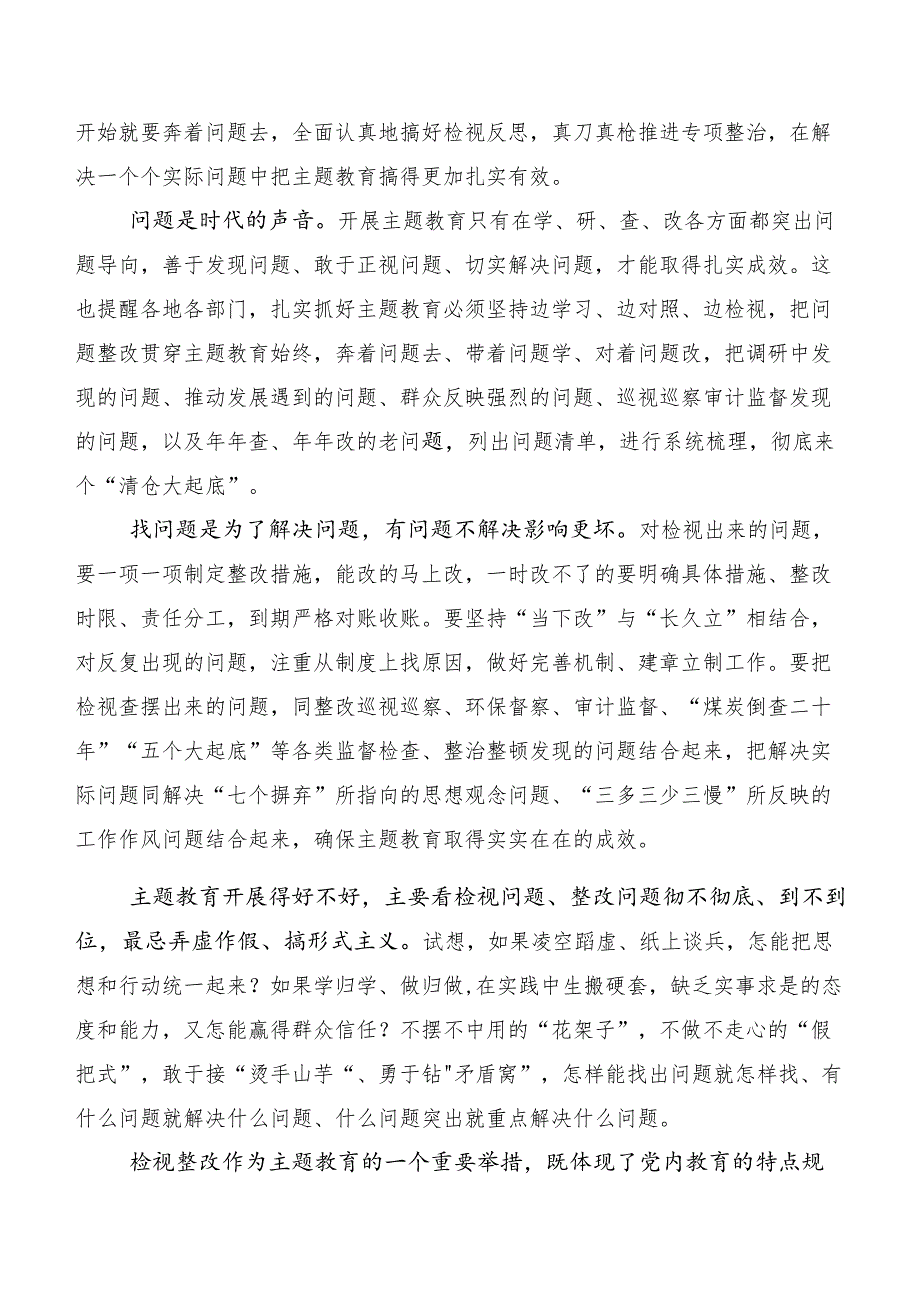 开始就要奔着问题去，全面认真地搞好检视反思，真刀真枪推进专项整治，在解决一个个实际问题中把主题教育搞得更加扎实有效。

问题是时代的声音。开展主题教育只有在学、研、查、改各方面都突出问题导向，善于发现问题、敢于正视问题、切实解决问题，才能取得扎实成效。这也提醒各地各部门，扎实抓好主题教育必须坚持边学习、边对照、边检视，把问题整改贯穿主题教育始终，奔着问题去、带着问题学、对着问题改，把调研中发现的问题、推动发展遇到的问题、群众反映强烈的问题、巡视巡察审计监督发现的问题，以及年年查、年年改的老问题，列出问题清单，进行系统梳理，彻底来个“清仓大起底”。

找问题是为了解决问题，有问题不解决影响更坏。对检视出来的问题，要一项一项制定整改措施，能改的马上改，一时改不了的要明确具体措施、整改时限、责任分工，到期严格对账收账。要坚持“当下改”与“长久立”相结合，对反复出现的问题，注重从制度上找原因，做好完善机制、建章立制工作。要把检视查摆出来的问题，同整改巡视巡察、环保督察、审计监督、“煤炭倒查二十年”“五个大起底”等各类监督检查、整治整顿发现的问题结合起来，把解决实际问题同解决“七个摒弃”所指向的思想观念问题、“三多三少三慢”所反映的工作作风问题结合起来，确保主题教育取得实实在在的成效。

主题教育开展得好不好，主要看检视问题、整改问题彻不彻底、到不到位，最忌弄虚作假、搞形式主义。试想，如果凌空蹈虚、纸上谈兵，怎能把思想和行动统一起来？如果学归学、做归做,在实践中生搬硬套，缺乏实事求是的态度和能力，又怎能赢得群众信任？不摆不中用的“花架子”，不做不走心的“假把式”，敢于接“烫手山芋“、勇于钻"矛盾窝”，怎样能找出问题就怎样找、有什么问题就解决什么问题、什么问题突出就重点解决什么问题。

检视整改作为主题教育的一个重要举措，既体现了党内教育的特点规